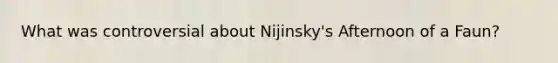 What was controversial about Nijinsky's Afternoon of a Faun?